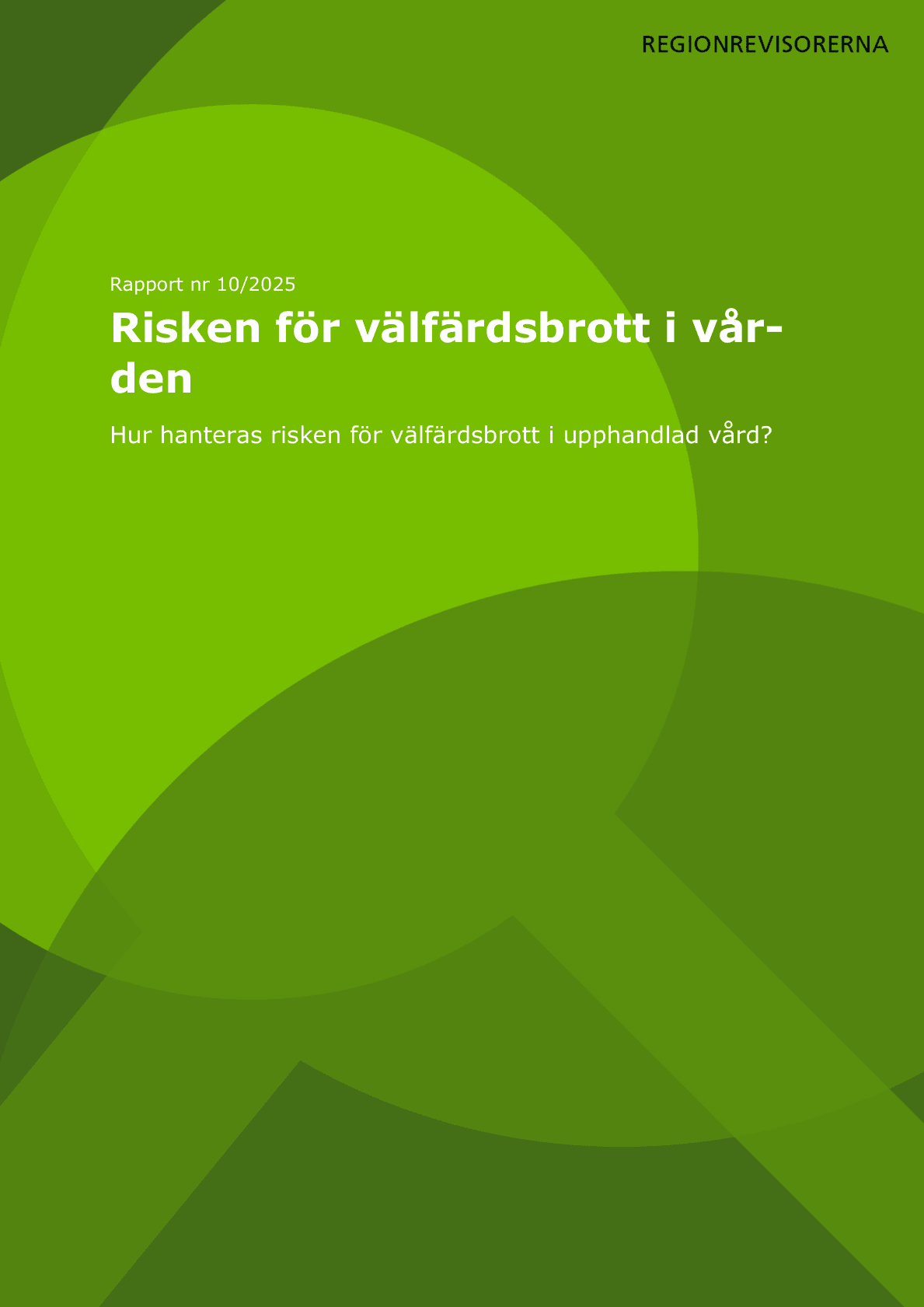 REGIONREVISORERNA

Rapport nr 10/2025

Risken för välfärdsbrott i vården

Hur hanteras risken för välfärdsbrott i upphandlad vård?